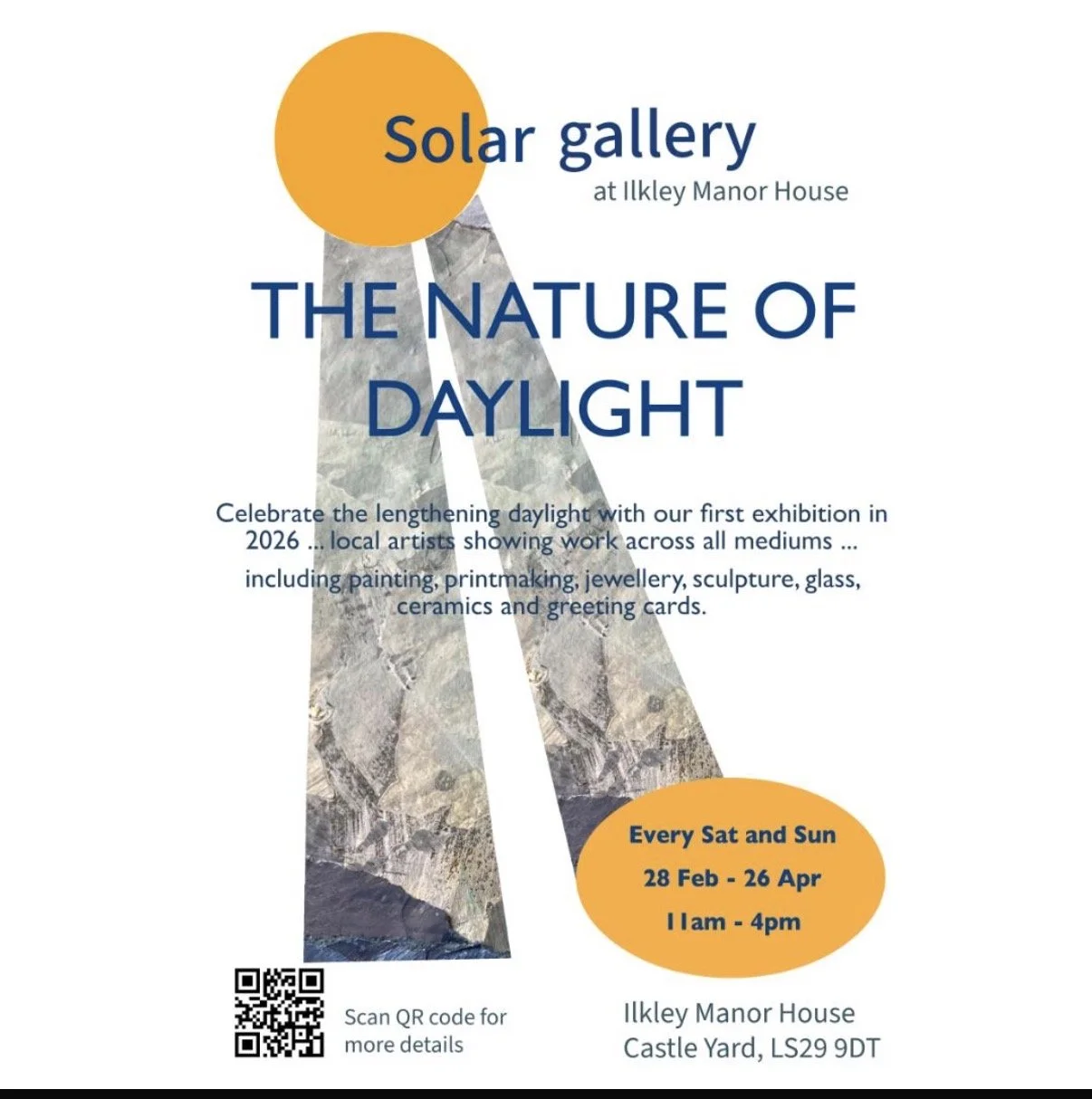 Solar gallery
at Ilkley Manor House

THE NATURE OF DAYLIGHT

Celebrate the lengthening daylight with our first exhibition in 2026 ... local artists showing work across all mediums ...

including painting, printmaking, jewellery, sculpture, glass, ceramics and greeting cards.

Every Sat and Sun
28 Feb - 26 Apr
11am - 4pm

Scan QR code for more details

Ilkley Manor House
Castle Yard, LS29 9DT